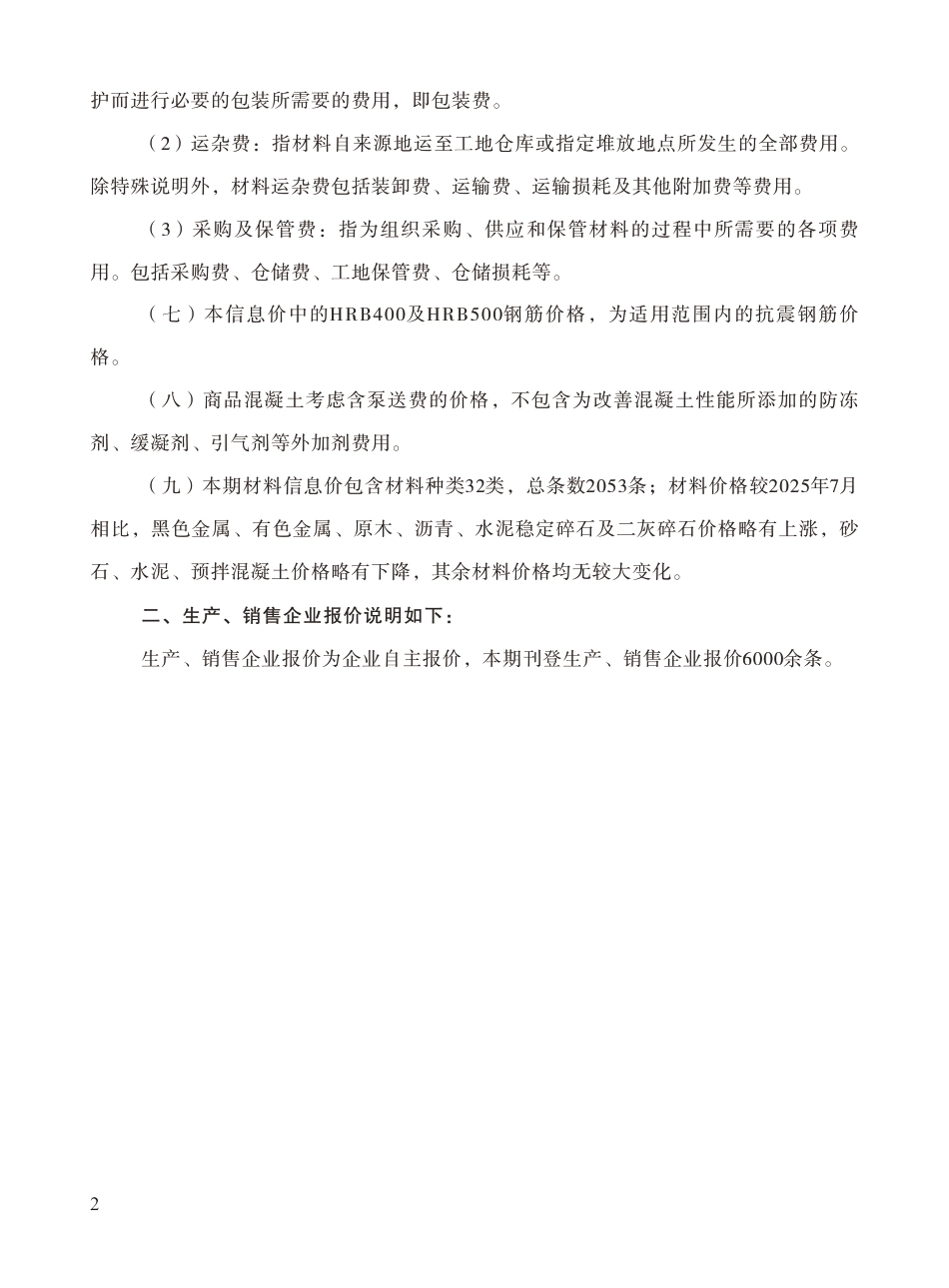 护而进行必要的包装所需要的费用，即包装费。

（2）运杂费：指材料自来源地运至工地仓库或指定堆放地点所发生的全部费用。除特殊说明外，材料运杂费包括装卸费、运输费、运输损耗及其他附加费等费用。

（3）采购及保管费：指为组织采购、供应和保管材料的过程中所需要的各项费用。包括采购费、仓储费、工地保管费、仓储损耗等。

（七）本信息价中的HRB400及HRB500钢筋价格，为适用范围内的抗震钢筋价格。

（八）商品混凝土考虑含泵送费的价格，不包含为改善混凝土性能所添加的防冻剂、缓凝剂、引气剂等外加剂费用。

（九）本期材料信息价包含材料种类32类，总条数2053条；材料价格较2025年7月相比，黑色金属、有色金属、原木、沥青、水泥稳定碎石及二灰碎石价格略有上涨，砂石、水泥、预拌混凝土价格略有下降，其余材料价格均无较大变化。

二、生产、销售企业报价说明如下：

生产、销售企业报价为企业自主报价，本期刊登生产、销售企业报价6000余条。

2